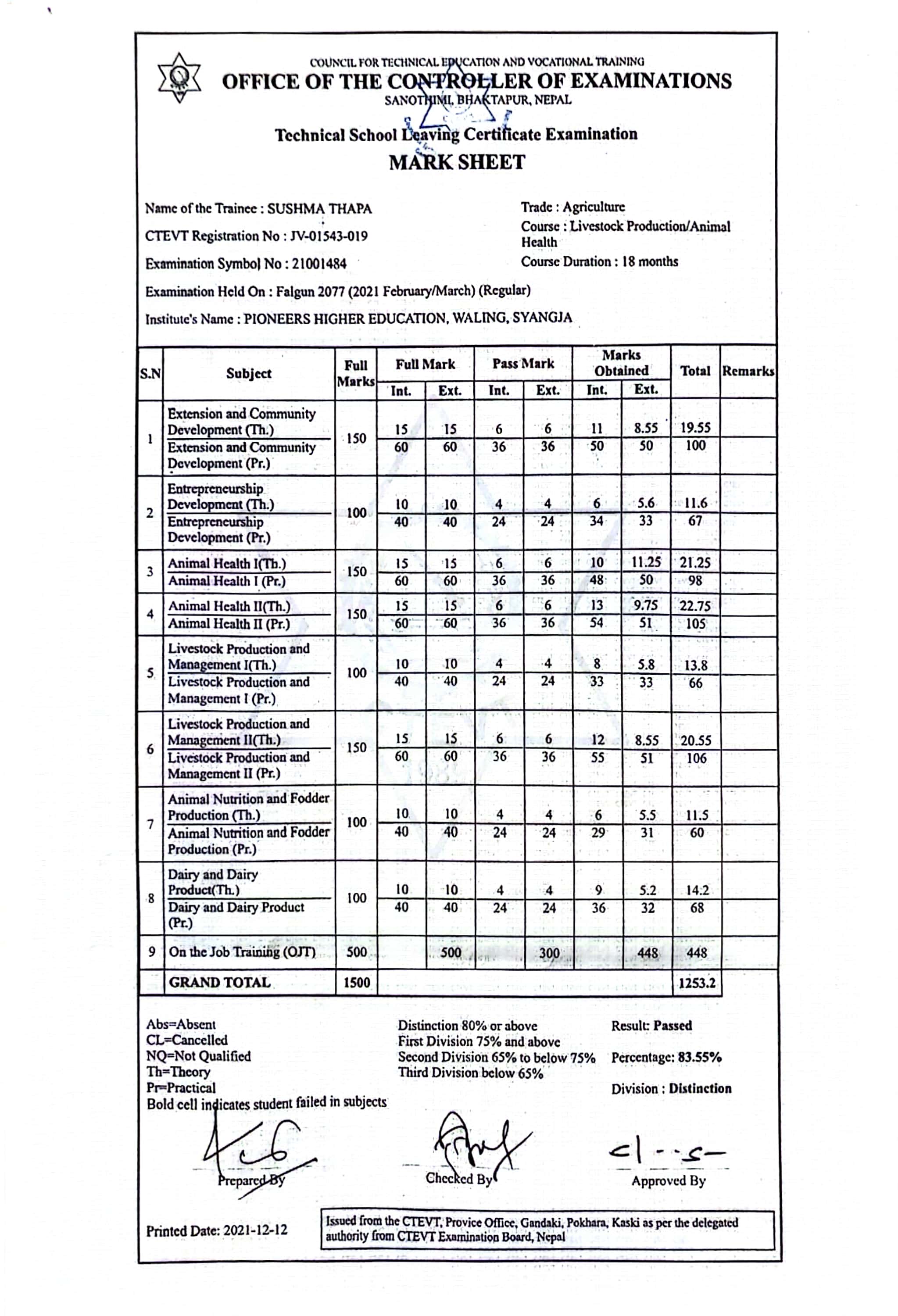 COUNCIL FOR TECHNICAL EDUCATION AND VOCATIONAL TRAINING
OFFICE OF THE CONTROLLER OF EXAMINATIONS
SANOTHIMI, BHAKTAPUR, NEPAL

Technical School Leaving Certificate Examination
MARK SHEET

Name of the Trainee : SUSHMA THAPA
CTEVT Registration No : JV-01543-019
Examination Symbol No : 21001484

Trade : Agriculture
Course : Livestock Production/Animal Health
Course Duration : 18 months

Examination Held On : Falgun 2077 (2021 February/March) (Regular)
Institute's Name : PIONEERS HIGHER EDUCATION, WALING, SYANGJA

| S.N | Subject | Full Marks | Full Mark Int. | Full Mark Ext. | Pass Mark Int. | Pass Mark Ext. | Marks Obtained Int. | Marks Obtained Ext. | Total | Remarks |
|---|---|---|---|---|---|---|---|---|---|---|
| 1 | Extension and Community Development (Th.) | 150 | 15 | 15 | 6 | 6 | 11 | 8.55 | 19.55 | |
| | Extension and Community Development (Pr.) | | 60 | 60 | 36 | 36 | 50 | 50 | 100 | |
| 2 | Entrepreneurship Development (Th.) | 100 | 10 | 10 | 4 | 4 | 6 | 5.6 | 11.6 | |
| | Entrepreneurship Development (Pr.) | | 40 | 40 | 24 | 24 | 34 | 33 | 67 | |
| 3 | Animal Health I(Th.) | 150 | 15 | 15 | 6 | 6 | 10 | 11.25 | 21.25 | |
| | Animal Health I (Pr.) | | 60 | 60 | 36 | 36 | 48 | 50 | 98 | |
| 4 | Animal Health II(Th.) | 150 | 15 | 15 | 6 | 6 | 13 | 9.75 | 22.75 | |
| | Animal Health II (Pr.) | | 60 | 60 | 36 | 36 | 54 | 51 | 105 | |
| 5 | Livestock Production and Management I(Th.) | 100 | 10 | 10 | 4 | 4 | 8 | 5.8 | 13.8 | |
| | Livestock Production and Management I (Pr.) | | 40 | 40 | 24 | 24 | 33 | 33 | 66 | |
| 6 | Livestock Production and Management II(Th.) | 150 | 15 | 15 | 6 | 6 | 12 | 8.55 | 20.55 | |
| | Livestock Production and Management II (Pr.) | | 60 | 60 | 36 | 36 | 55 | 51 | 106 | |
| 7 | Animal Nutrition and Fodder Production (Th.) | 100 | 10 | 10 | 4 | 4 | 6 | 5.5 | 11.5 | |
| | Animal Nutrition and Fodder Production (Pr.) | | 40 | 40 | 24 | 24 | 29 | 31 | 60 | |
| 8 | Dairy and Dairy Product(Th.) | 100 | 10 | 10 | 4 | 4 | 9 | 5.2 | 14.2 | |
| | Dairy and Dairy Product (Pr.) | | 40 | 40 | 24 | 24 | 36 | 32 | 68 | |
| 9 | On the Job Training (OJT) | 500 | | 500 | | 300 | | 448 | 448 | |
| | GRAND TOTAL | 1500 | | | | | | | 1253.2 | |

Abs=Absent
CL=Cancelled
NQ=Not Qualified
Th=Theory
Pr=Practical
Bold cell indicates student failed in subjects

Distinction 80% or above
First Division 75% and above
Second Division 65% to below 75%
Third Division below 65%

Result: Passed
Percentage: 83.55%
Division : Distinction

Prepared By
Checked By
Approved By

Printed Date: 2021-12-12

Issued from the CTEVT, Provice Office, Gandaki, Pokhara, Kaski as per the delegated authority from CTEVT Examination Board, Nepal